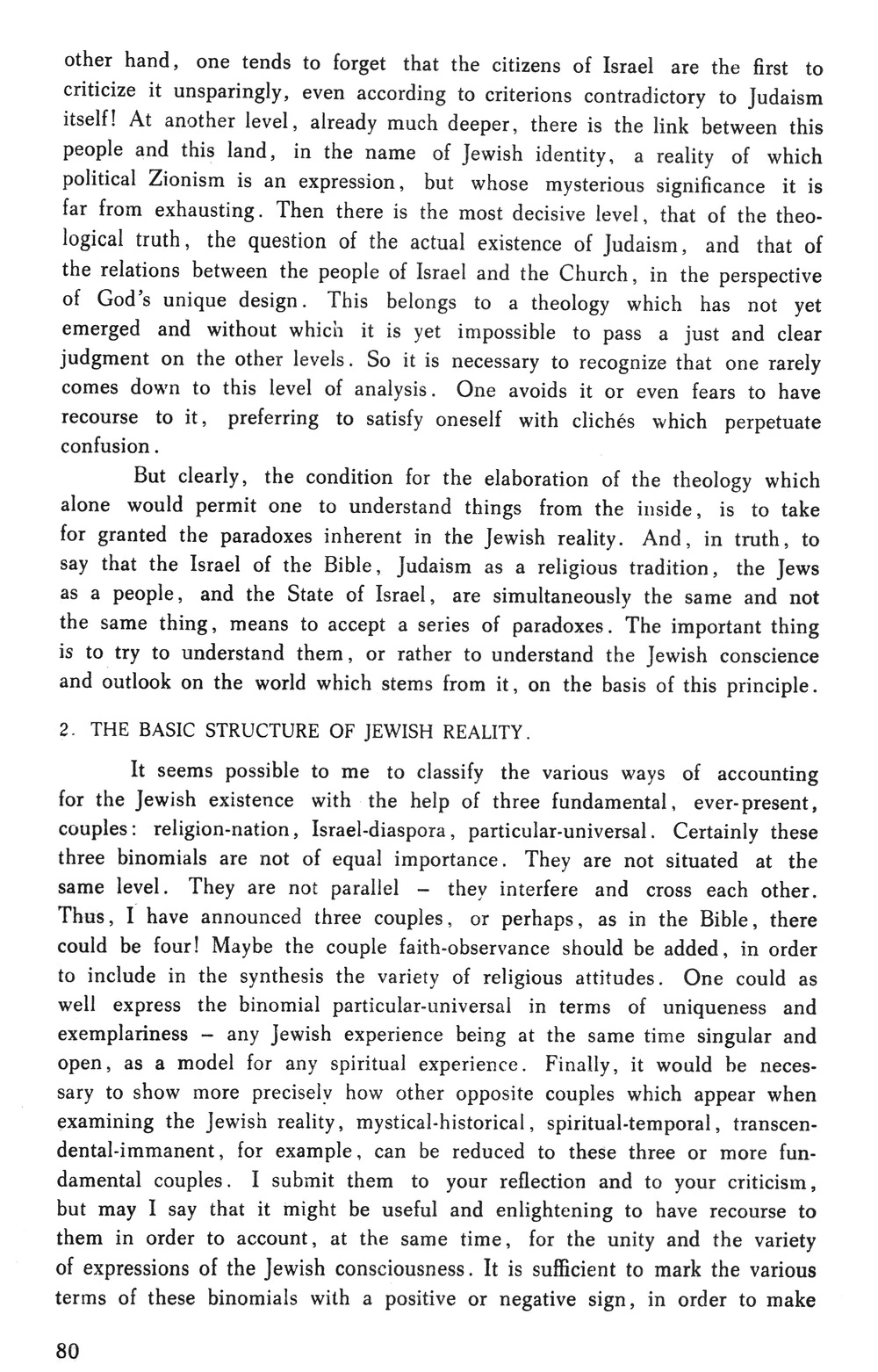 other hand, one tends to forget that the citizens of Israel are the first to criticize it unsparingly, even according to criterions contradictory to Judaism itself! At another level, already much deeper, there is the link between this people and this land, in the name of Jewish identity, a reality of which political Zionism is an expression, but whose mysterious significance it is far from exhausting. Then there is the most decisive level, that of the theological truth, the question of the actual existence of Judaism, and that of the relations between the people of Israel and the Church, in the perspective of God's unique design. This belongs to a theology which has not yet emerged and without which it is yet impossible to pass a just and clear judgment on the other levels. So it is necessary to recognize that one rarely comes down to this level of analysis. One avoids it or even fears to have recourse to it, preferring to satisfy oneself with clichés which perpetuate confusion.

But clearly, the condition for the elaboration of the theology which alone would permit one to understand things from the inside, is to take for granted the paradoxes inherent in the Jewish reality. And, in truth, to say that the Israel of the Bible, Judaism as a religious tradition, the Jews as a people, and the State of Israel, are simultaneously the same and not the same thing, means to accept a series of paradoxes. The important thing is to try to understand them, or rather to understand the Jewish conscience and outlook on the world which stems from it, on the basis of this principle.

2. THE BASIC STRUCTURE OF JEWISH REALITY.

It seems possible to me to classify the various ways of accounting for the Jewish existence with the help of three fundamental, ever-present, couples: religion-nation, Israel-diaspora, particular-universal. Certainly these three binomials are not of equal importance. They are not situated at the same level. They are not parallel – they interfere and cross each other. Thus, I have announced three couples, or perhaps, as in the Bible, there could be four! Maybe the couple faith-observance should be added, in order to include in the synthesis the variety of religious attitudes. One could as well express the binomial particular-universal in terms of uniqueness and exemplariness – any Jewish experience being at the same time singular and open, as a model for any spiritual experience. Finally, it would be necessary to show more precisely how other opposite couples which appear when examining the Jewish reality, mystical-historical, spiritual-temporal, transcendental-immanent, for example, can be reduced to these three or more fundamental couples. I submit them to your reflection and to your criticism, but may I say that it might be useful and enlightening to have recourse to them in order to account, at the same time, for the unity and the variety of expressions of the Jewish consciousness. It is sufficient to mark the various terms of these binomials with a positive or negative sign, in order to make

80